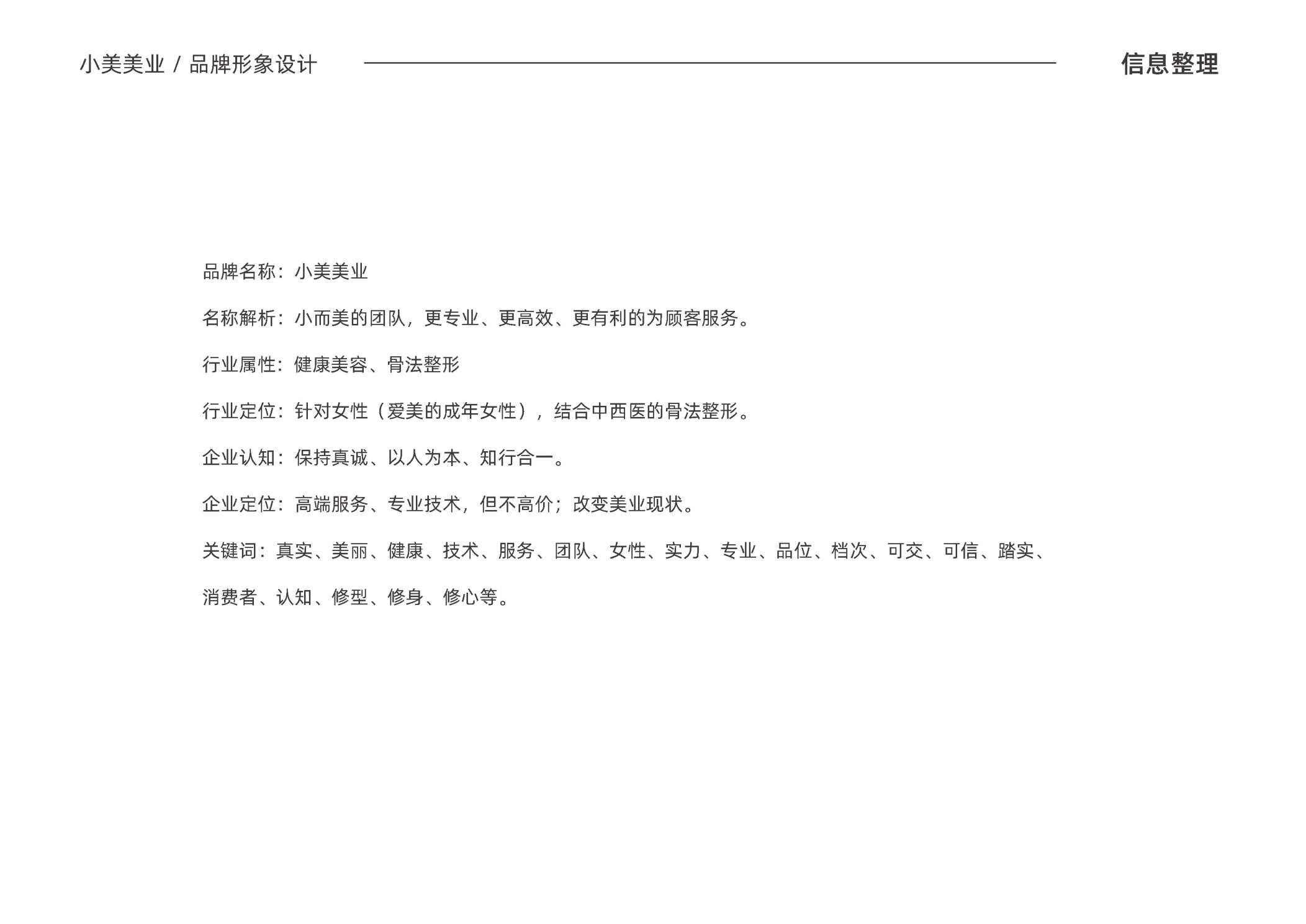 小美美业 / 品牌形象设计

信息整理

品牌名称：小美美业

名称解析：小而美的团队，更专业、更高效、更有利的为顾客服务。

行业属性：健康美容、骨法整形

行业定位：针对女性（爱美的成年女性），结合中西医的骨法整形。

企业认知：保持真诚、以人为本、知行合一。

企业定位：高端服务、专业技术，但不高价；改变美业现状。

关键词：真实、美丽、健康、技术、服务、团队、女性、实力、专业、品位、档次、可交、可信、踏实、消费者、认知、修型、修身、修心等。